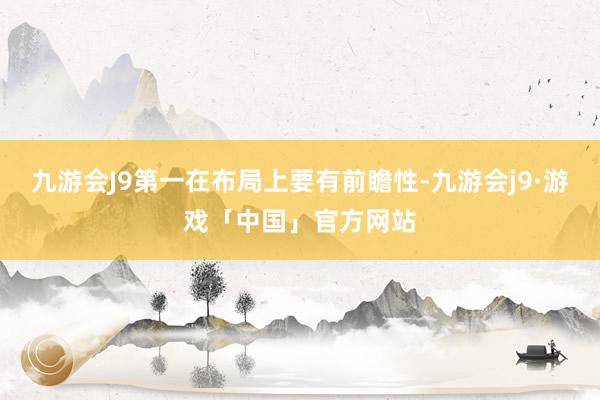 九游会J9第一在布局上要有前瞻性-九游会j9·游戏「中国」官方网站